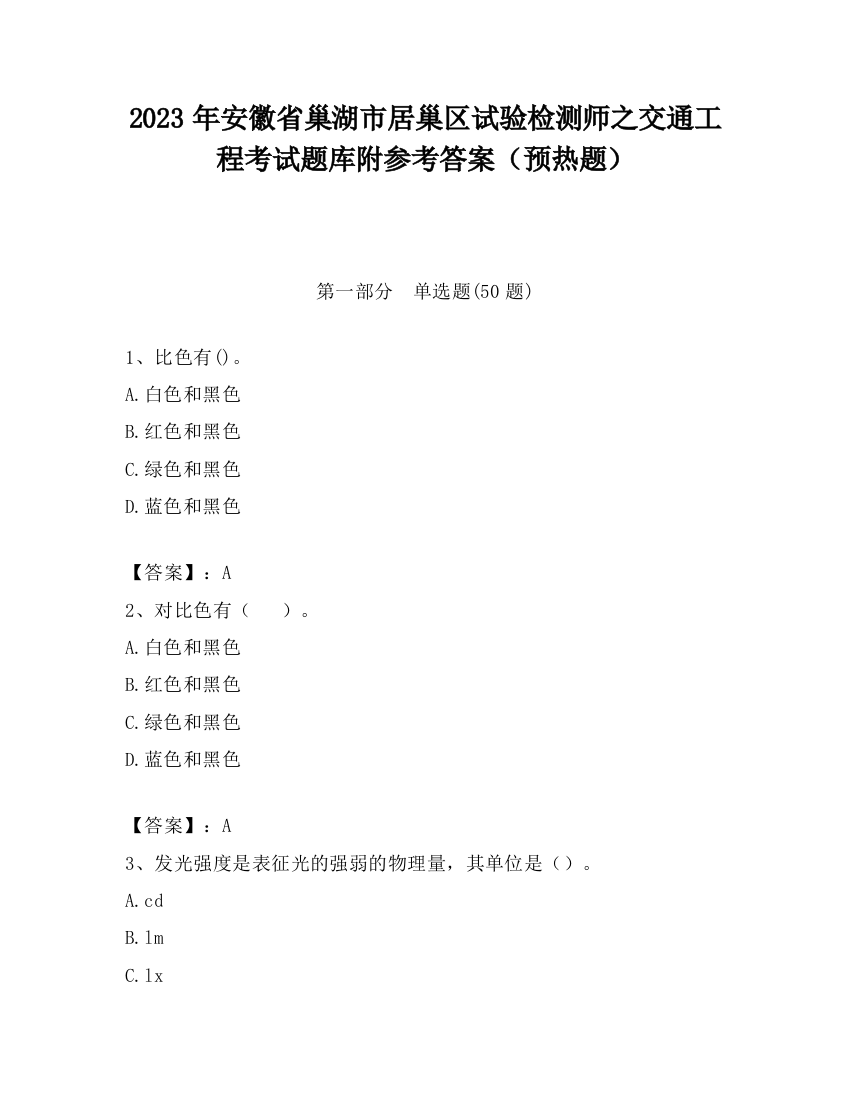 2023 年安徽省巢湖市居巢区试验检测师之交通工程考试题库附参考答案（预热题）

第一部分　单选题(50 题)

1、比色有()。

A.白色和黑色

B.红色和黑色

C.绿色和黑色

D.蓝色和黑色

【答案】：A

2、对比色有（　　）。

A.白色和黑色

B.红色和黑色

C.绿色和黑色

D.蓝色和黑色

【答案】：A

3、发光强度是表征光的强弱的物理量，其单位是（）。

A.cd

B.lm

C.lx